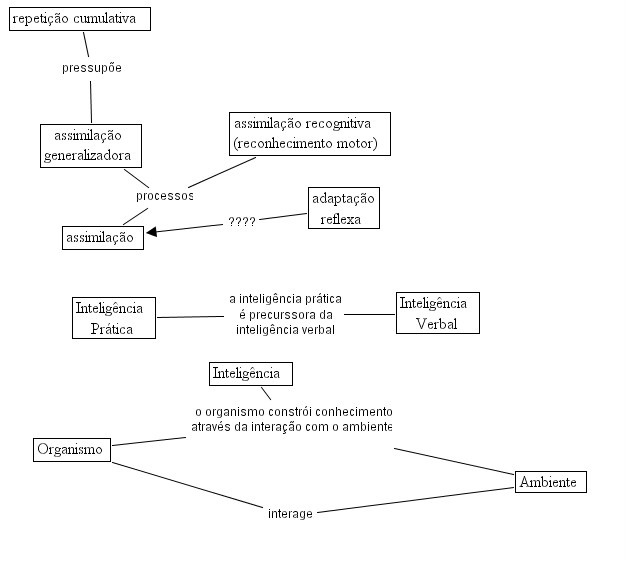 repetição cumulativa

pressupõe

assimilação generalizadora

assimilação recognitiva (reconhecimento motor)

processos

adaptação reflexa

????

assimilação

Inteligência Prática

a inteligência prática é precurssora da inteligência verbal

Inteligência Verbal

Inteligência

o organismo constrói conhecimento através da interação com o ambiente

Organismo

Ambiente

interage